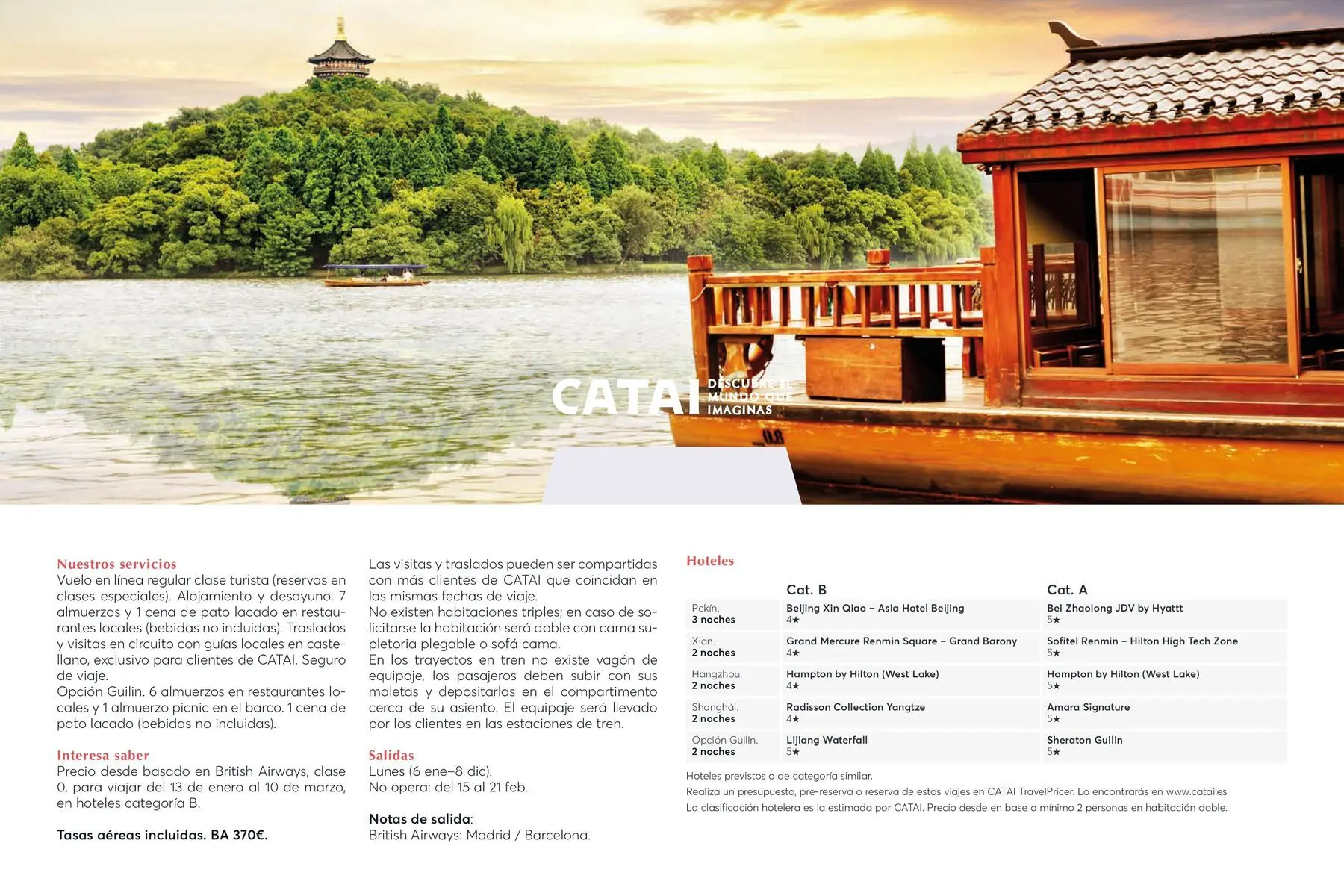 CATAI DESCUBRE EL MUNDO QUE IMAGINAS

Nuestros servicios
Vuelo en línea regular clase turista (reservas en clases especiales). Alojamiento y desayuno. 7 almuerzos y 1 cena de pato lacado en restaurantes locales (bebidas no incluidas). Traslados y visitas en circuito con guías locales en castellano, exclusivo para clientes de CATAI. Seguro de viaje.
Opción Guilin. 6 almuerzos en restaurantes locales y 1 almuerzo picnic en el barco. 1 cena de pato lacado (bebidas no incluidas).

Interesa saber
Precio desde basado en British Airways, clase 0, para viajar del 13 de enero al 10 de marzo, en hoteles categoría B.

Tasas aéreas incluidas. BA 370€.

Las visitas y traslados pueden ser compartidas con más clientes de CATAI que coincidan en las mismas fechas de viaje.
No existen habitaciones triples; en caso de solicitarse la habitación será doble con cama supletoria plegable o sofá cama.
En los trayectos en tren no existe vagón de equipaje, los pasajeros deben subir con sus maletas y depositarlas en el compartimento cerca de su asiento. El equipaje será llevado por los clientes en las estaciones de tren.

Salidas
Lunes (6 ene–8 dic).
No opera: del 15 al 21 feb.

Notas de salida:
British Airways: Madrid / Barcelona.

Hoteles

| | Cat. B | Cat. A |
|---|---|---|
| Pekín. 3 noches | Beijing Xin Qiao – Asia Hotel Beijing 4★ | Bei Zhaolong JDV by Hyattt 5★ |
| Xian. 2 noches | Grand Mercure Renmin Square – Grand Barony 4★ | Sofitel Renmin – Hilton High Tech Zone 5★ |
| Hangzhou. 2 noches | Hampton by Hilton (West Lake) 4★ | Hampton by Hilton (West Lake) 5★ |
| Shanghái. 2 noches | Radisson Collection Yangtze 4★ | Amara Signature 5★ |
| Opción Guilin. 2 noches | Lijiang Waterfall 5★ | Sheraton Guilin 5★ |

Hoteles previstos o de categoría similar.
Realiza un presupuesto, pre-reserva o reserva de estos viajes en CATAI TravelPricer. Lo encontrarás en www.catai.es
La clasificación hotelera es la estimada por CATAI. Precio desde en base a mínimo 2 personas en habitación doble.